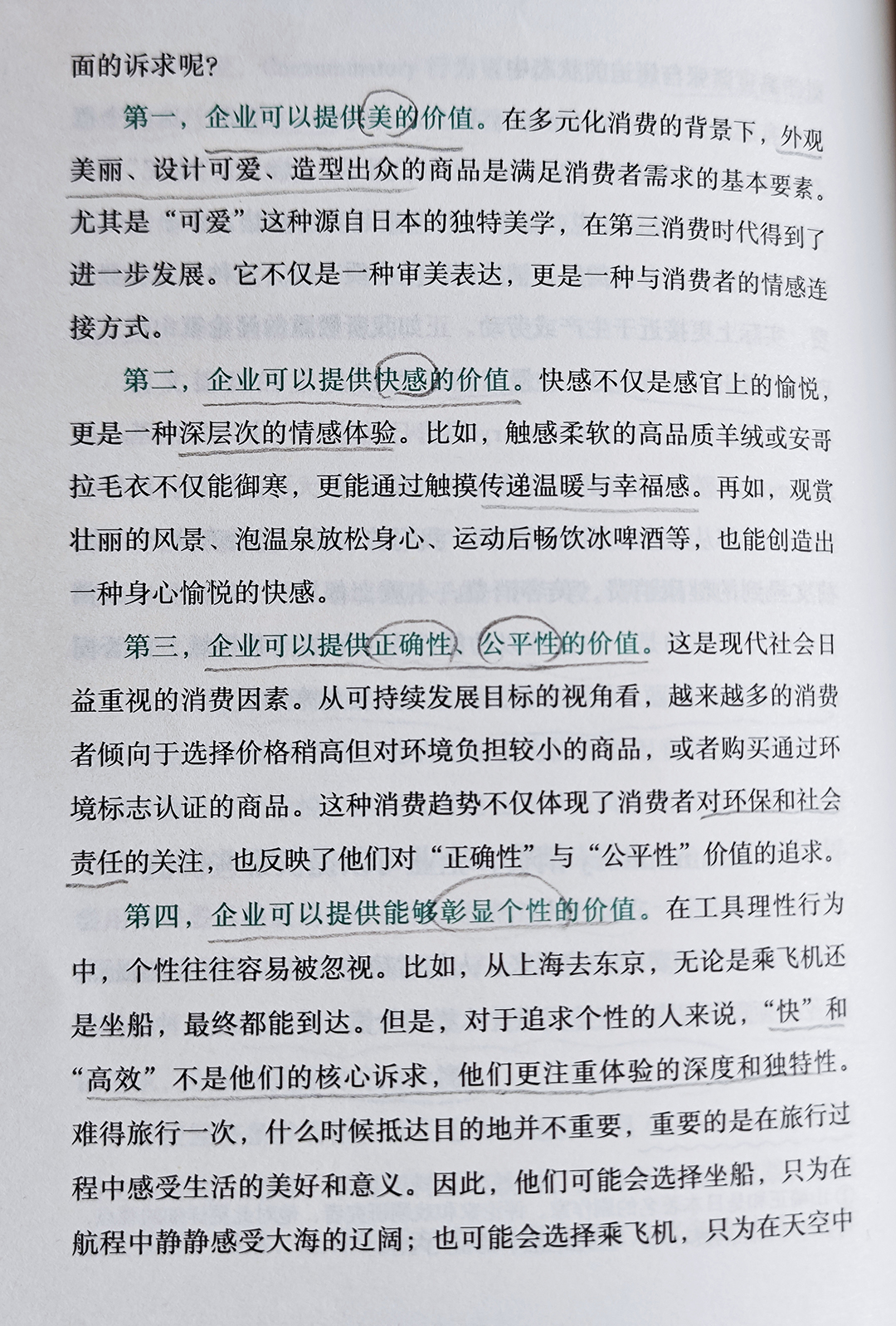 面的诉求呢？

第一，企业可以提供美的价值。在多元化消费的背景下，外观美丽、设计可爱、造型出众的商品是满足消费者需求的基本要素。尤其是“可爱”这种源自日本的独特美学，在第三消费时代得到了进一步发展。它不仅是一种审美表达，更是一种与消费者的情感连接方式。

第二，企业可以提供快感的价值。快感不仅是感官上的愉悦，更是一种深层次的情感体验。比如，触感柔软的高品质羊绒或安哥拉毛衣不仅能御寒，更能通过触摸传递温暖与幸福感。再如，观赏壮丽的风景、泡温泉放松身心、运动后畅饮冰啤酒等，也能创造出一种身心愉悦的快感。

第三，企业可以提供正确性、公平性的价值。这是现代社会日益重视的消费因素。从可持续发展目标的视角看，越来越多的消费者倾向于选择价格稍高但对环境负担较小的商品，或者购买通过环境标志认证的商品。这种消费趋势不仅体现了消费者对环保和社会责任的关注，也反映了他们对“正确性”与“公平性”价值的追求。

第四，企业可以提供能够彰显个性的价值。在工具理性行为中，个性往往容易被忽视。比如，从上海去东京，无论是乘飞机还是坐船，最终都能到达。但是，对于追求个性的人来说，“快”和“高效”不是他们的核心诉求，他们更注重体验的深度和独特性。难得旅行一次，什么时候抵达目的地并不重要，重要的是在旅行过程中感受生活的美好和意义。因此，他们可能会选择坐船，只为在航程中静静感受大海的辽阔；也可能会选择乘飞机，只为在天空中